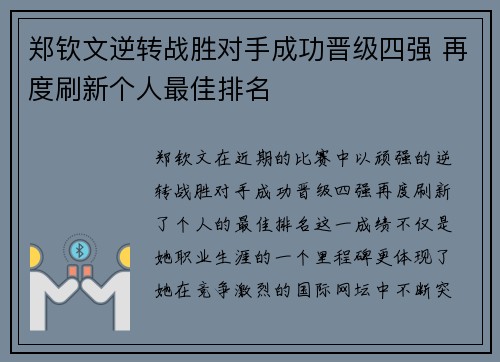 郑钦文逆转战胜对手成功晋级四强 再度刷新个人最佳排名

郑钦文在近期的比赛中以顽强的逆转战胜对手成功晋级四强再度刷新了个人的最佳排名这一成绩不仅是她职业生涯的一个里程碑更体现了她在竞争激烈的国际网坛中不断突